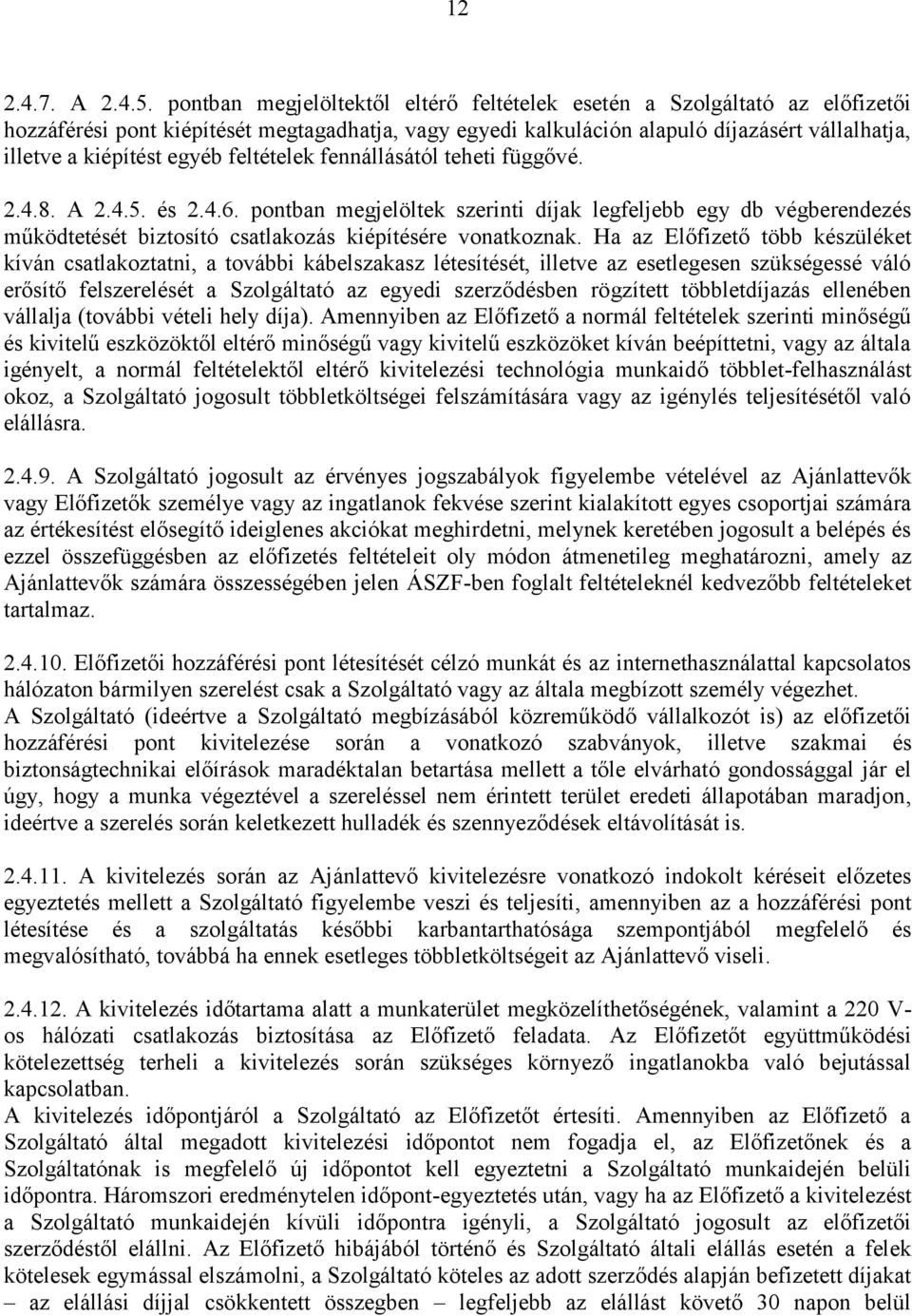 12

2.4.7. A 2.4.5. pontban megjelöltektől eltérő feltételek esetén a Szolgáltató az előfizetői hozzáférési pont kiépítését megtagadhatja, vagy egyedi kalkuláción alapuló díjazásért vállalhatja, illetve a kiépítést egyéb feltételek fennállásától teheti függővé.

2.4.8. A 2.4.5. és 2.4.6. pontban megjelöltek szerinti díjak legfeljebb egy db végberendezés működtetését biztosító csatlakozás kiépítésére vonatkoznak. Ha az Előfizető több készüléket kíván csatlakoztatni, a további kábelszakasz létesítését, illetve az esetlegesen szükségessé váló erősítő felszerelését a Szolgáltató az egyedi szerződésben rögzített többletdíjazás ellenében vállalja (további vételi hely díja). Amennyiben az Előfizető a normál feltételek szerinti minőségű és kivitelű eszközöktől eltérő minőségű vagy kivitelű eszközöket kíván beépíttetni, vagy az általa igényelt, a normál feltételektől eltérő kivitelezési technológia munkaidő többlet-felhasználást okoz, a Szolgáltató jogosult többletköltségei felszámítására vagy az igénylés teljesítésétől való elállásra.

2.4.9. A Szolgáltató jogosult az érvényes jogszabályok figyelembe vételével az Ajánlattevők vagy Előfizetők személye vagy az ingatlanok fekvése szerint kialakított egyes csoportjai számára az értékesítést elősegítő ideiglenes akciókat meghirdetni, melynek keretében jogosult a belépés és ezzel összefüggésben az előfizetés feltételeit oly módon átmenetileg meghatározni, amely az Ajánlattevők számára összességében jelen ÁSZF-ben foglalt feltételeknél kedvezőbb feltételeket tartalmaz.

2.4.10. Előfizetői hozzáférési pont létesítését célzó munkát és az internethasználattal kapcsolatos hálózaton bármilyen szerelést csak a Szolgáltató vagy az általa megbízott személy végezhet.
A Szolgáltató (ideértve a Szolgáltató megbízásából közreműködő vállalkozót is) az előfizetői hozzáférési pont kivitelezése során a vonatkozó szabványok, illetve szakmai és biztonságtechnikai előírások maradéktalan betartása mellett a tőle elvárható gondossággal jár el úgy, hogy a munka végeztével a szereléssel nem érintett terület eredeti állapotában maradjon, ideértve a szerelés során keletkezett hulladék és szennyeződések eltávolítását is.

2.4.11. A kivitelezés során az Ajánlattevő kivitelezésre vonatkozó indokolt kéréseit előzetes egyeztetés mellett a Szolgáltató figyelembe veszi és teljesíti, amennyiben az a hozzáférési pont létesítése és a szolgáltatás későbbi karbantarthatósága szempontjából megfelelő és megvalósítható, továbbá ha ennek esetleges többletköltségeit az Ajánlattevő viseli.

2.4.12. A kivitelezés időtartama alatt a munkaterület megközelíthetőségének, valamint a 220 V-os hálózati csatlakozás biztosítása az Előfizető feladata. Az Előfizetőt együttműködési kötelezettség terheli a kivitelezés során szükséges környező ingatlanokba való bejutással kapcsolatban.
A kivitelezés időpontjáról a Szolgáltató az Előfizetőt értesíti. Amennyiben az Előfizető a Szolgáltató által megadott kivitelezési időpontot nem fogadja el, az Előfizetőnek és a Szolgáltatónak is megfelelő új időpontot kell egyeztetni a Szolgáltató munkaidején belüli időpontra. Háromszori eredménytelen időpont-egyeztetés után, vagy ha az Előfizető a kivitelezést a Szolgáltató munkaidején kívüli időpontra igényli, a Szolgáltató jogosult az előfizetői szerződéstől elállni. Az Előfizető hibájából történő és Szolgáltató általi elállás esetén a felek kötelesek egymással elszámolni, a Szolgáltató köteles az adott szerződés alapján befizetett díjakat – az elállási díjjal csökkentett összegben – legfeljebb az elállást követő 30 napon belül